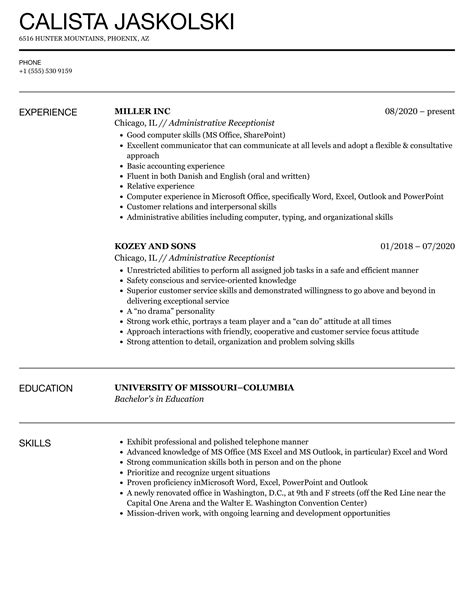 CALISTA JASKOLSKI
6516 HUNTER MOUNTAINS, PHOENIX, AZ

PHONE
+1 (555) 530 9159

EXPERIENCE

MILLER INC 08/2020 – present
Chicago, IL // Administrative Receptionist
• Good computer skills (MS Office, SharePoint)
• Excellent communicator that can communicate at all levels and adopt a flexible & consultative approach
• Basic accounting experience
• Fluent in both Danish and English (oral and written)
• Relative experience
• Computer experience in Microsoft Office, specifically Word, Excel, Outlook and PowerPoint
• Customer relations and interpersonal skills
• Administrative abilities including computer, typing, and organizational skills

KOZEY AND SONS 01/2018 – 07/2020
Chicago, IL // Administrative Receptionist
• Unrestricted abilities to perform all assigned job tasks in a safe and efficient manner
• Safety conscious and service-oriented knowledge
• Superior customer service skills and demonstrated willingness to go above and beyond in delivering exceptional service
• A "no drama" personality
• Strong work ethic, portrays a team player and a "can do" attitude at all times
• Approach interactions with friendly, cooperative and customer service focus attitude
• Strong attention to detail, organization and problem solving skills

EDUCATION

UNIVERSITY OF MISSOURI–COLUMBIA
Bachelor's in Education

SKILLS

• Exhibit professional and polished telephone manner
• Advanced knowledge of MS Office (MS Excel and MS Outlook, in particular) Excel and Word
• Strong communication skills both in person and on the phone
• Prioritize and recognize urgent situations
• Proven proficiency inMicrosoft Word, Excel, PowerPoint and Outlook
• A newly renovated office in Washington, D.C., at 9th and F streets (off the Red Line near the Capital One Arena and the Walter E. Washington Convention Center)
• Mission-driven work, with ongoing learning and development opportunities